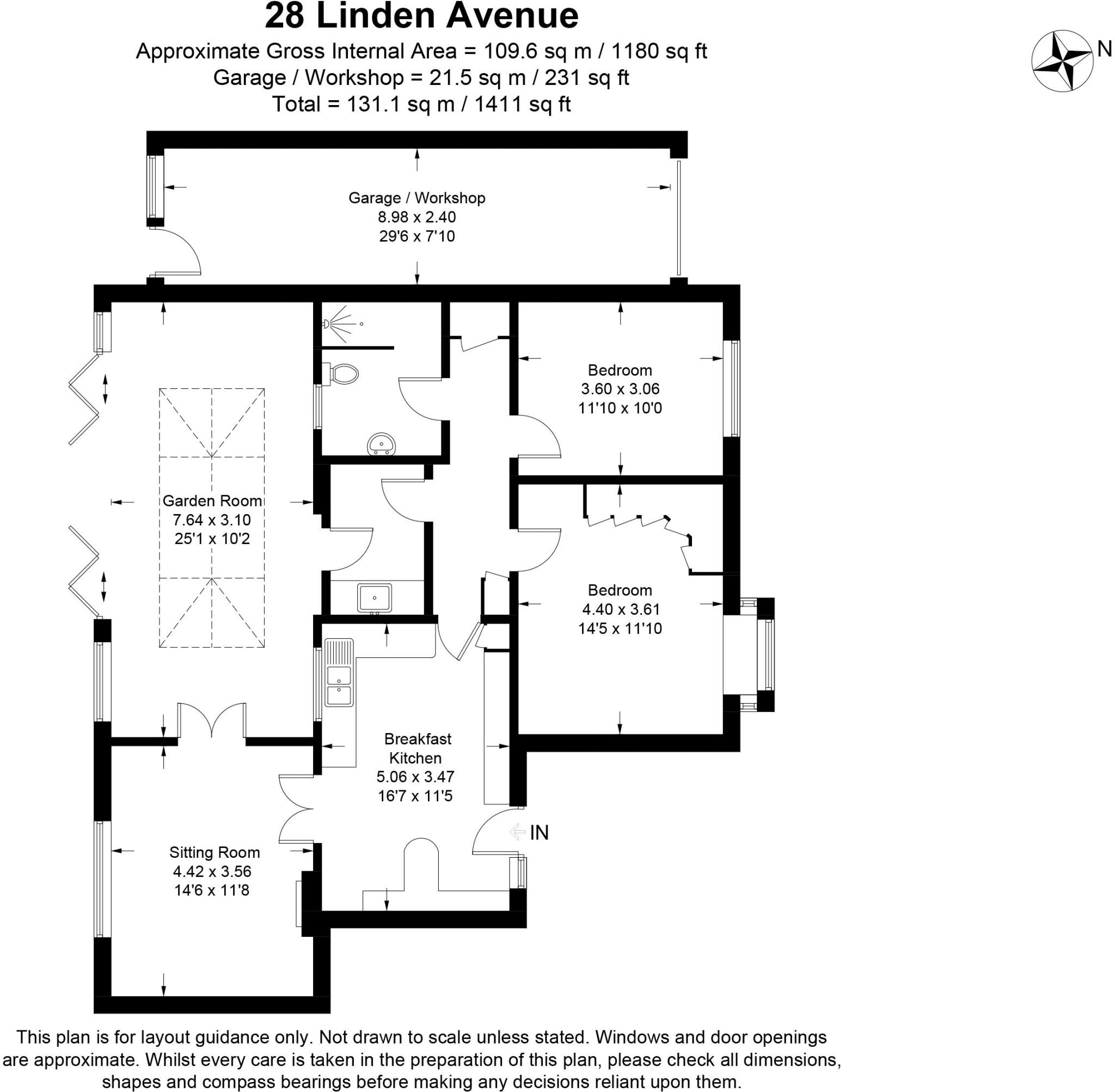 28 Linden Avenue

Approximate Gross Internal Area = 109.6 sq m / 1180 sq ft
Garage / Workshop = 21.5 sq m / 231 sq ft
Total = 131.1 sq m / 1411 sq ft

N

Garage / Workshop
8.98 x 2.40
29'6 x 7'10

Bedroom
3.60 x 3.06
11'10 x 10'0

Garden Room
7.64 x 3.10
25'1 x 10'2

Bedroom
4.40 x 3.61
14'5 x 11'10

Breakfast
Kitchen
5.06 x 3.47
16'7 x 11'5

IN

Sitting Room
4.42 x 3.56
14'6 x 11'8

This plan is for layout guidance only. Not drawn to scale unless stated. Windows and door openings are approximate. Whilst every care is taken in the preparation of this plan, please check all dimensions, shapes and compass bearings before making any decisions reliant upon them.